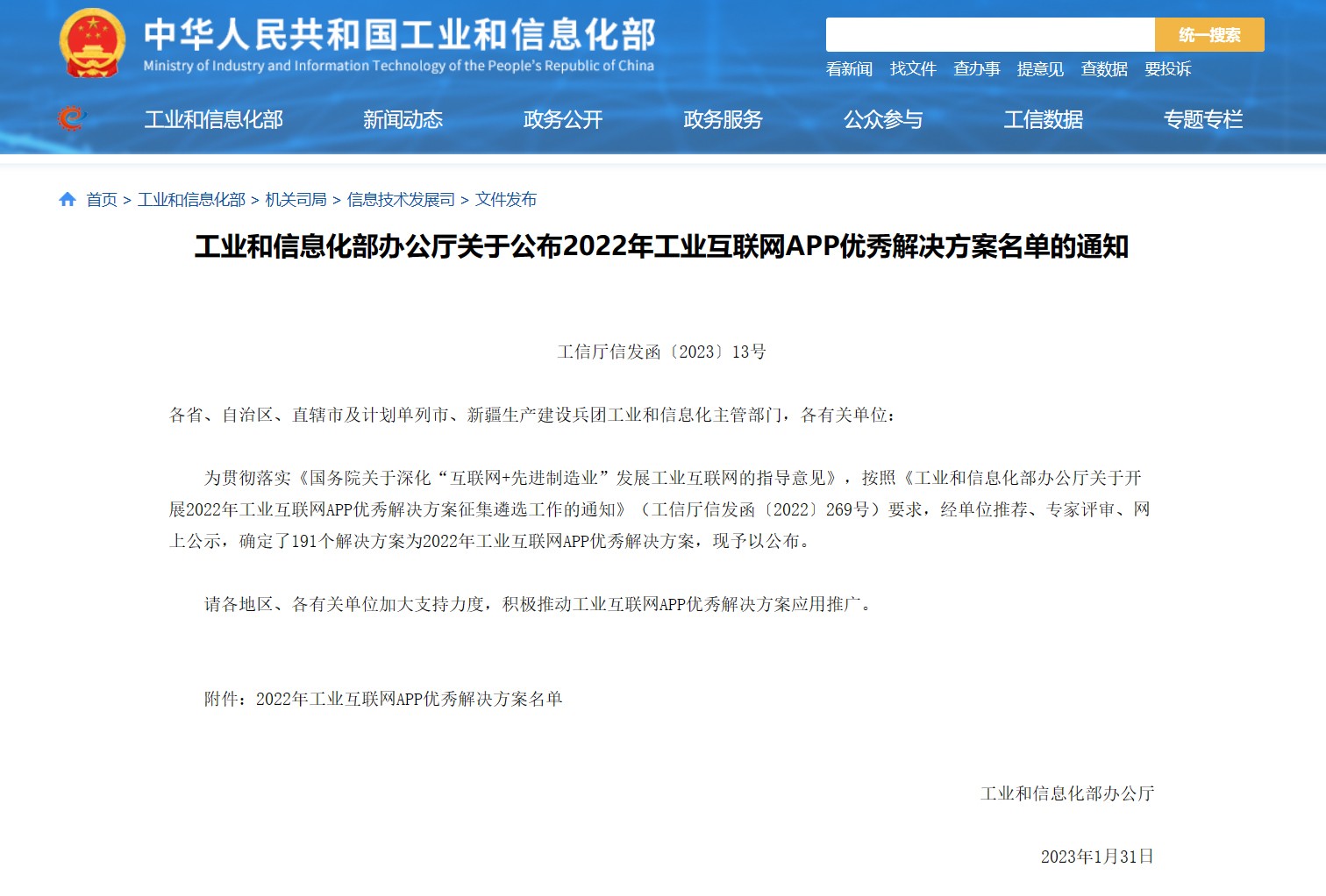 中华人民共和国工业和信息化部
Ministry of Industry and Information Technology of the People's Republic of China

统一搜索

看新闻 找文件 查办事 提意见 查数据 要投诉

工业和信息化部 新闻动态 政务公开 政务服务 公众参与 工信数据 专题专栏

首页 > 工业和信息化部 > 机关司局 > 信息技术发展司 > 文件发布

工业和信息化部办公厅关于公布2022年工业互联网APP优秀解决方案名单的通知

工信厅信发函〔2023〕13号

各省、自治区、直辖市及计划单列市、新疆生产建设兵团工业和信息化主管部门，各有关单位：

为贯彻落实《国务院关于深化“互联网+先进制造业”发展工业互联网的指导意见》，按照《工业和信息化部办公厅关于开展2022年工业互联网APP优秀解决方案征集遴选工作的通知》（工信厅信发函〔2022〕269号）要求，经单位推荐、专家评审、网上公示，确定了191个解决方案为2022年工业互联网APP优秀解决方案，现予以公布。

请各地区、各有关单位加大支持力度，积极推动工业互联网APP优秀解决方案应用推广。

附件：2022年工业互联网APP优秀解决方案名单

工业和信息化部办公厅

2023年1月31日